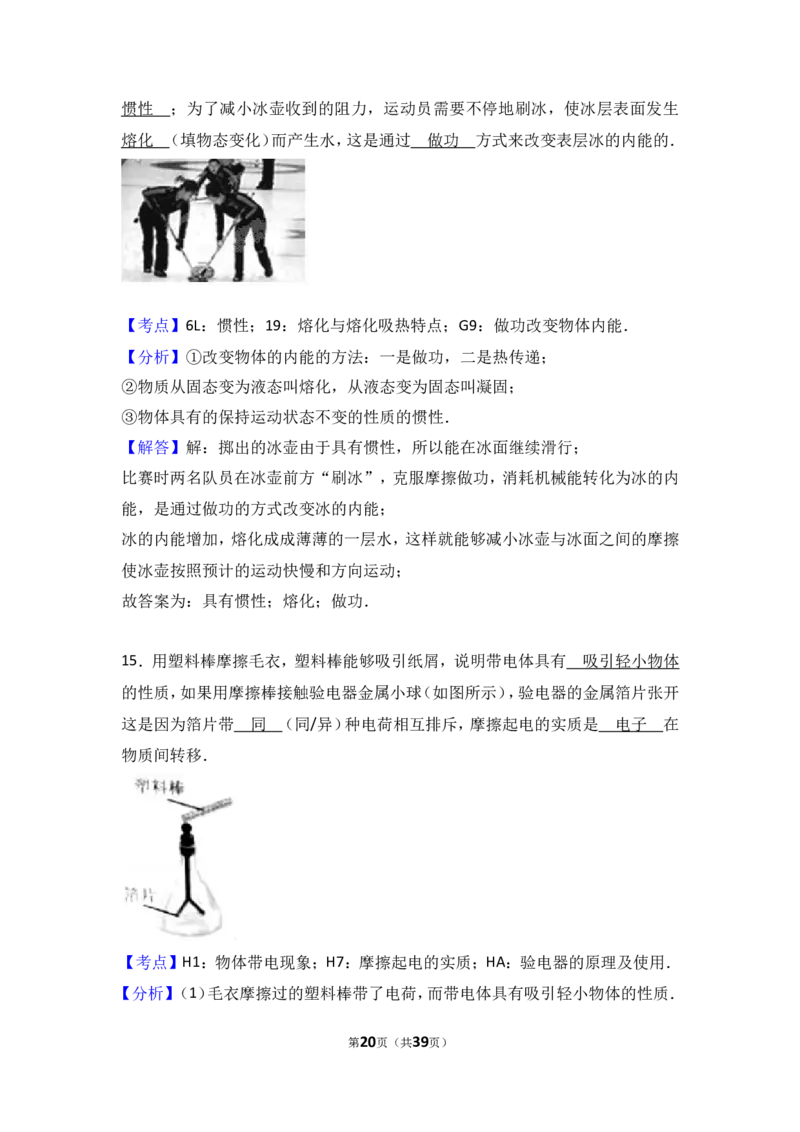 惯性；为了减小冰壶收到的阻力，运动员需要不停地刷冰，使冰层表面发生熔化（填物态变化）而产生水，这是通过做功方式来改变表层冰的内能的.

【考点】6L：惯性；19：熔化与熔化吸热特点；G9：做功改变物体内能.

【分析】①改变物体的内能的方法：一是做功，二是热传递；
②物质从固态变为液态叫熔化，从液态变为固态叫凝固；
③物体具有的保持运动状态不变的性质的惯性.

【解答】解：掷出的冰壶由于具有惯性，所以能在冰面继续滑行；
比赛时两名队员在冰壶前方“刷冰”，克服摩擦做功，消耗机械能转化为冰的内能，是通过做功的方式改变冰的内能；
冰的内能增加，熔化成成薄薄的一层水，这样就能够减小冰壶与冰面之间的摩擦使冰壶按照预计的运动快慢和方向运动；
故答案为：具有惯性；熔化；做功.

15．用塑料棒摩擦毛衣，塑料棒能够吸引纸屑，说明带电体具有吸引轻小物体的性质，如果用摩擦棒接触验电器金属小球（如图所示），验电器的金属箔片张开这是因为箔片带同（同/异）种电荷相互排斥，摩擦起电的实质是电子在物质间转移.

塑料棒

箔片

【考点】H1：物体带电现象；H7：摩擦起电的实质；HA：验电器的原理及使用.

【分析】(1)毛衣摩擦过的塑料棒带了电荷，而带电体具有吸引轻小物体的性质.

第20页（共39页）